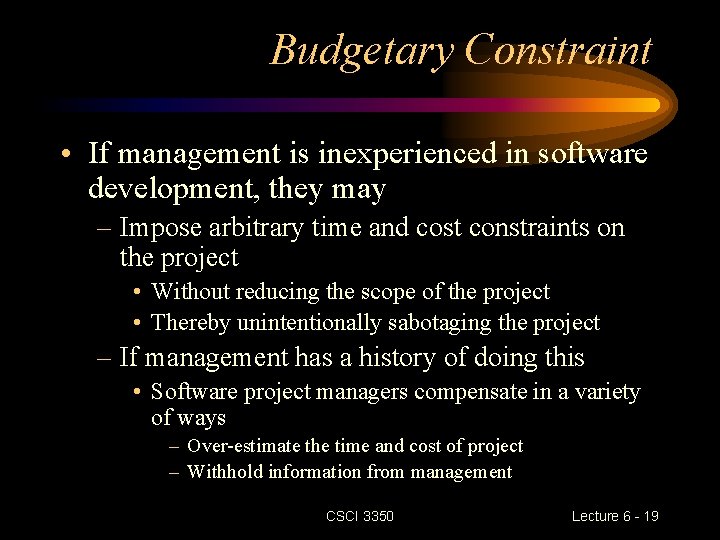 Budgetary Constraint

• If management is inexperienced in software development, they may

– Impose arbitrary time and cost constraints on the project

• Without reducing the scope of the project

• Thereby unintentionally sabotaging the project

– If management has a history of doing this

• Software project managers compensate in a variety of ways

– Over-estimate the time and cost of project

– Withhold information from management

CSCI 3350

Lecture 6 - 19